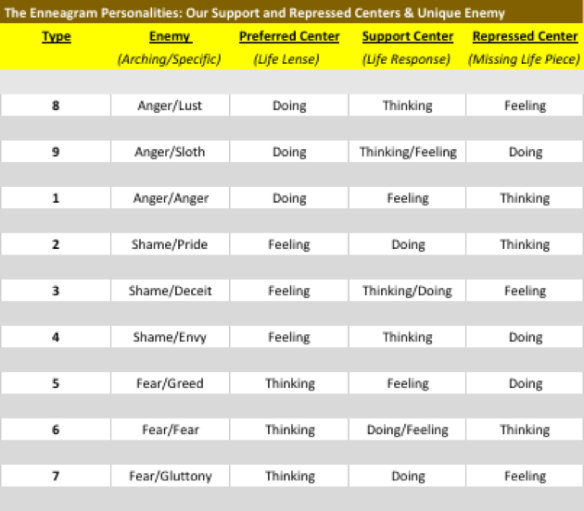 The Enneagram Personalities: Our Support and Repressed Centers & Unique Enemy

| Type | Enemy (Arching/Specific) | Preferred Center (Life Lense) | Support Center (Life Response) | Repressed Center (Missing Life Piece) |
|---|---|---|---|---|
| 8 | Anger/Lust | Doing | Thinking | Feeling |
| 9 | Anger/Sloth | Doing | Thinking/Feeling | Doing |
| 1 | Anger/Anger | Doing | Feeling | Thinking |
| 2 | Shame/Pride | Feeling | Doing | Thinking |
| 3 | Shame/Deceit | Feeling | Thinking/Doing | Feeling |
| 4 | Shame/Envy | Feeling | Thinking | Doing |
| 5 | Fear/Greed | Thinking | Feeling | Doing |
| 6 | Fear/Fear | Thinking | Doing/Feeling | Thinking |
| 7 | Fear/Gluttony | Thinking | Doing | Feeling |